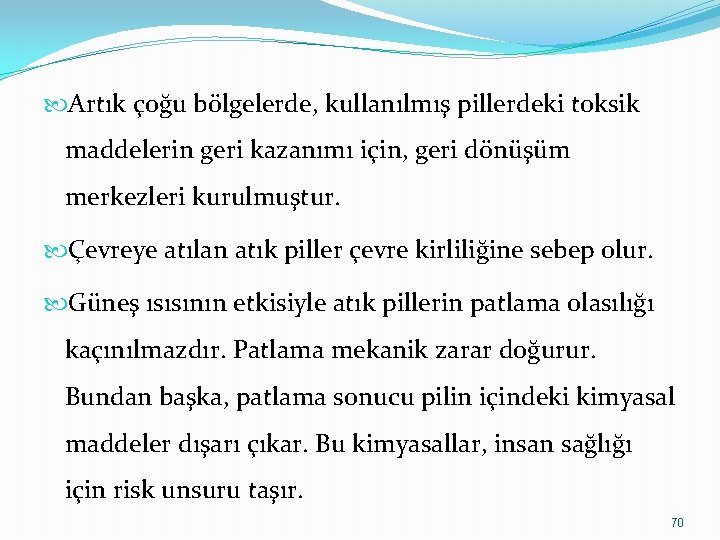 Artık çoğu bölgelerde, kullanılmış pillerdeki toksik maddelerin geri kazanımı için, geri dönüşüm merkezleri kurulmuştur.

Çevreye atılan atık piller çevre kirliliğine sebep olur.

Güneş ısısının etkisiyle atık pillerin patlama olasılığı kaçınılmazdır. Patlama mekanik zarar doğurur. Bundan başka, patlama sonucu pilin içindeki kimyasal maddeler dışarı çıkar. Bu kimyasallar, insan sağlığı için risk unsuru taşır.

70